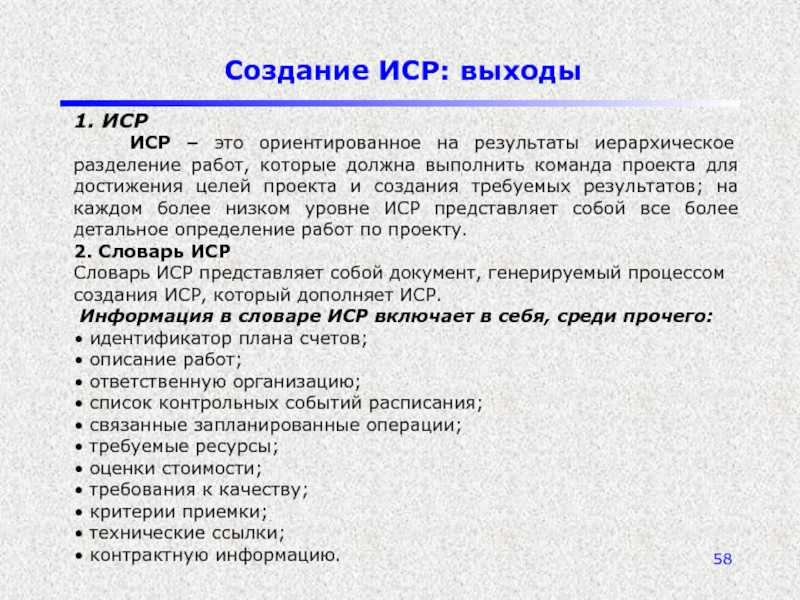 Создание ИСР: выходы

1. ИСР

ИСР – это ориентированное на результаты иерархическое разделение работ, которые должна выполнить команда проекта для достижения целей проекта и создания требуемых результатов; на каждом более низком уровне ИСР представляет собой все более детальное определение работ по проекту.

2. Словарь ИСР

Словарь ИСР представляет собой документ, генерируемый процессом создания ИСР, который дополняет ИСР.

Информация в словаре ИСР включает в себя, среди прочего:

• идентификатор плана счетов;
• описание работ;
• ответственную организацию;
• список контрольных событий расписания;
• связанные запланированные операции;
• требуемые ресурсы;
• оценки стоимости;
• требования к качеству;
• критерии приемки;
• технические ссылки;
• контрактную информацию.

58